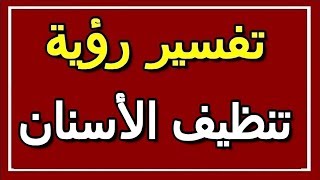 تفسير رؤية
تنظيف الأسنان